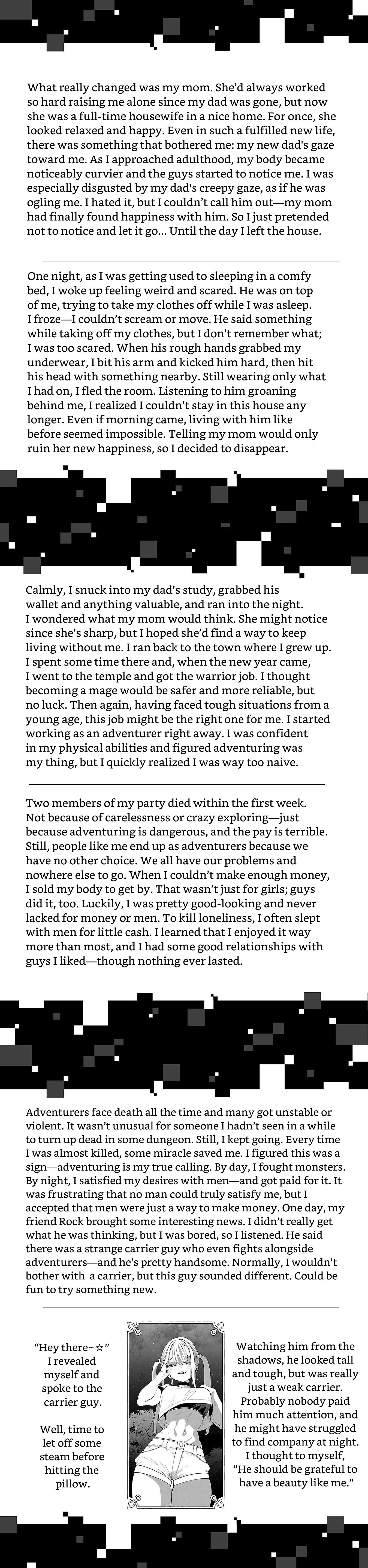 What really changed was my mom. She'd always worked so hard raising me alone since my dad was gone, but now she was a full-time housewife in a nice home. For once, she looked relaxed and happy. Even in such a fulfilled new life, there was something that bothered me: my new dad's gaze toward me. As I approached adulthood, my body became noticeably curvier and the guys started to notice me. I was especially disgusted by my dad's creepy gaze, as if he was ogling me. I hated it, but I couldn't call him out—my mom had finally found happiness with him. So I just pretended not to notice and let it go... Until the day I left the house.

One night, as I was getting used to sleeping in a comfy bed, I woke up feeling weird and scared. He was on top of me, trying to take my clothes off while I was asleep. I froze—I couldn't scream or move. He said something while taking off my clothes, but I don't remember what; I was too scared. When his rough hands grabbed my underwear, I bit his arm and kicked him hard, then hit his head with something nearby. Still wearing only what I had on, I fled the room. Listening to him groaning behind me, I realized I couldn't stay in this house any longer. Even if morning came, living with him like before seemed impossible. Telling my mom would only ruin her new happiness, so I decided to disappear.

Calmly, I snuck into my dad's study, grabbed his wallet and anything valuable, and ran into the night. I wondered what my mom would think. She might notice since she's sharp, but I hoped she'd find a way to keep living without me. I ran back to the town where I grew up. I spent some time there and, when the new year came, I went to the temple and got the warrior job. I thought becoming a mage would be safer and more reliable, but no luck. Then again, having faced tough situations from a young age, this job might be the right one for me. I started working as an adventurer right away. I was confident in my physical abilities and figured adventuring was my thing, but I quickly realized I was way too naive.

Two members of my party died within the first week. Not because of carelessness or crazy exploring—just because adventuring is dangerous, and the pay is terrible. Still, people like me end up as adventurers because we have no other choice. We all have our problems and nowhere else to go. When I couldn't make enough money, I sold my body to get by. That wasn't just for girls; guys did it, too. Luckily, I was pretty good-looking and never lacked for money or men. To kill loneliness, I often slept with men for little cash. I learned that I enjoyed it way more than most, and I had some good relationships with guys I liked—though nothing ever lasted.

Adventurers face death all the time and many got unstable or violent. It wasn't unusual for someone I hadn't seen in a while to turn up dead in some dungeon. Still, I kept going. Every time I was almost killed, some miracle saved me. I figured this was a sign—adventuring is my true calling. By day, I fought monsters. By night, I satisfied my desires with men—and got paid for it. It was frustrating that no man could truly satisfy me, but I accepted that men were just a way to make money. One day, my friend Rock brought some interesting news. I didn't really get what he was thinking, but I was bored, so I listened. He said there was a strange carrier guy who even fights alongside adventurers—and he's pretty handsome. Normally, I wouldn't bother with a carrier, but this guy sounded different. Could be fun to try something new.

"Hey there~☆" I revealed myself and spoke to the carrier guy.

Well, time to let off some steam before hitting the pillow.

Watching him from the shadows, he looked tall and tough, but was really just a weak carrier. Probably nobody paid him much attention, and he might have struggled to find company at night. I thought to myself, "He should be grateful to have a beauty like me."